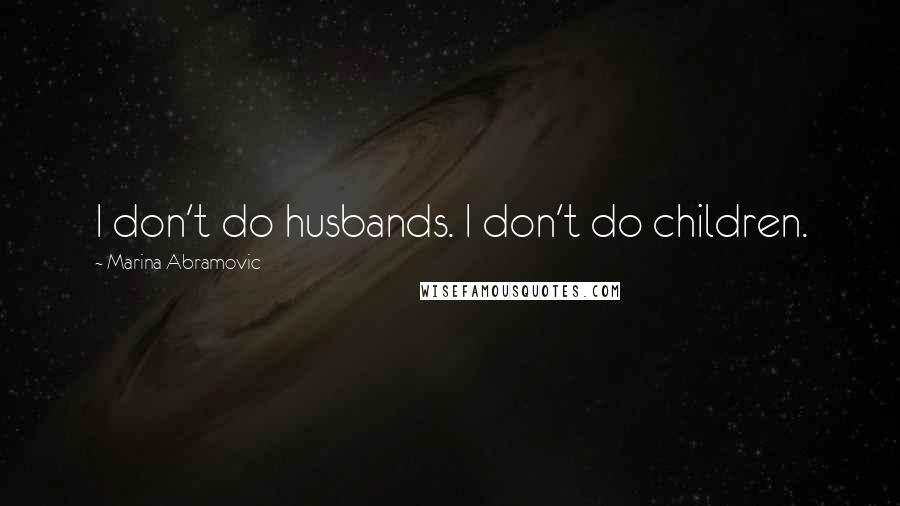 I don't do husbands. I don't do children.

~ Marina Abramovic

WISEFAMOUSQUOTES.COM